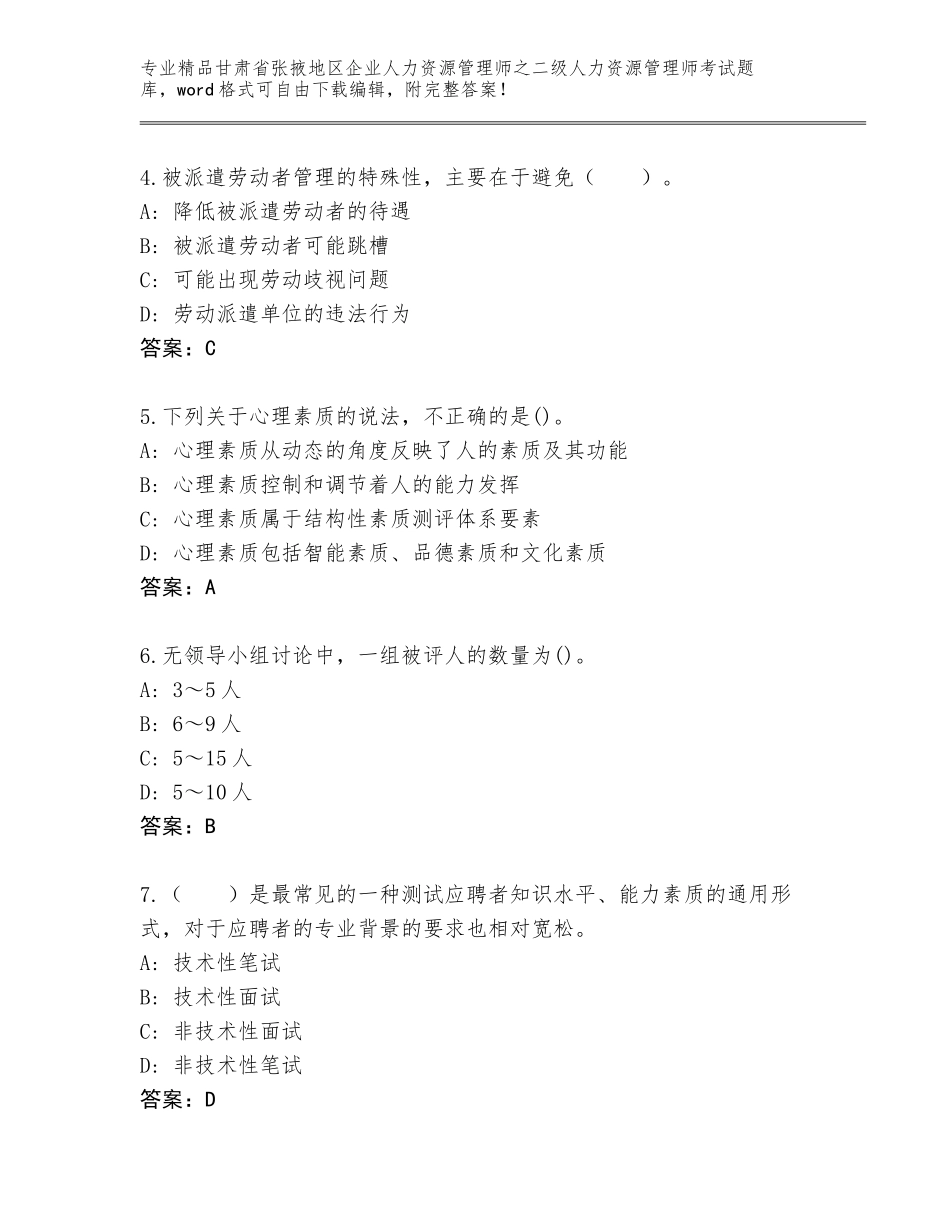 专业精品甘肃省张掖地区企业人力资源管理师之二级人力资源管理师考试题库，word格式可自由下载编辑，附完整答案！

4.被派遣劳动者管理的特殊性，主要在于避免（　　）。
A：降低被派遣劳动者的待遇
B：被派遣劳动者可能跳槽
C：可能出现劳动歧视问题
D：劳动派遣单位的违法行为
答案：C

5.下列关于心理素质的说法，不正确的是()。
A：心理素质从动态的角度反映了人的素质及其功能
B：心理素质控制和调节着人的能力发挥
C：心理素质属于结构性素质测评体系要素
D：心理素质包括智能素质、品德素质和文化素质
答案：A

6.无领导小组讨论中，一组被评人的数量为()。
A：3～5人
B：6～9人
C：5～15人
D：5～10人
答案：B

7.（　　）是最常见的一种测试应聘者知识水平、能力素质的通用形式，对于应聘者的专业背景的要求也相对宽松。
A：技术性笔试
B：技术性面试
C：非技术性面试
D：非技术性笔试
答案：D